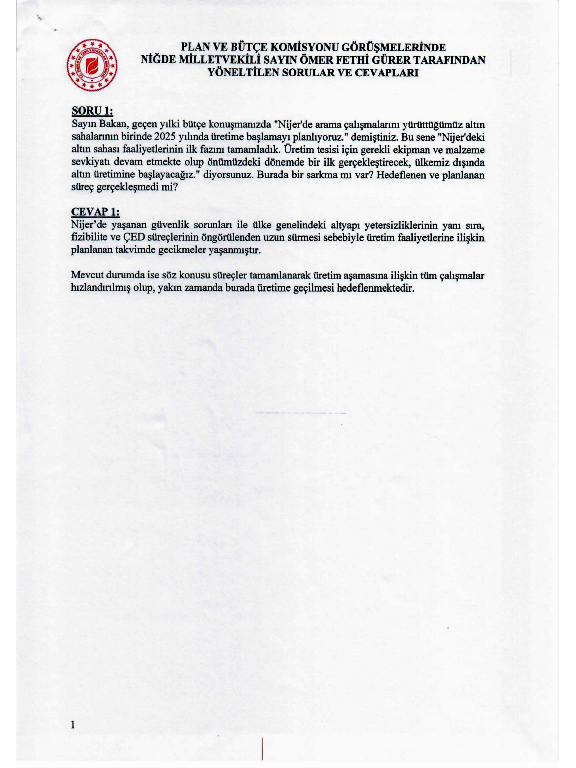 PLAN VE BÜTÇE KOMİSYONU GÖRÜŞMELERİNDE
NİĞDE MİLLETVEKİLİ SAYIN ÖMER FETHİ GÜRER TARAFINDAN
YÖNELTİLEN SORULAR VE CEVAPLARI

SORU 1:
Sayın Bakan, geçen yılki bütçe konuşmanızda "Nijer'de arama çalışmalarını yürüttüğümüz altın sahalarının birinde 2025 yılında üretime başlamayı planlıyoruz." demiştiniz. Bu sene "Nijer'deki altın sahası faaliyetlerinin ilk fazını tamamladık. Üretim tesisi için gerekli ekipman ve malzeme sevkiyatı devam etmekte olup önümüzdeki dönemde bir ilk gerçekleştirecek, ülkemiz dışında altın üretimine başlayacağız." diyorsunuz. Burada bir sarkma mı var? Hedeflenen ve planlanan süreç gerçekleşmedi mi?

CEVAP 1:
Nijer'de yaşanan güvenlik sorunları ile ülke genelindeki altyapı yetersizliklerinin yanı sıra, fizibilite ve ÇED süreçlerinin öngörülenden uzun sürmesi sebebiyle üretim faaliyetlerine ilişkin planlanan takvimde gecikmeler yaşanmıştır.

Mevcut durumda ise söz konusu süreçler tamamlanarak üretim aşamasına ilişkin tüm çalışmalar hızlandırılmış olup, yakın zamanda burada üretime geçilmesi hedeflenmektedir.

1